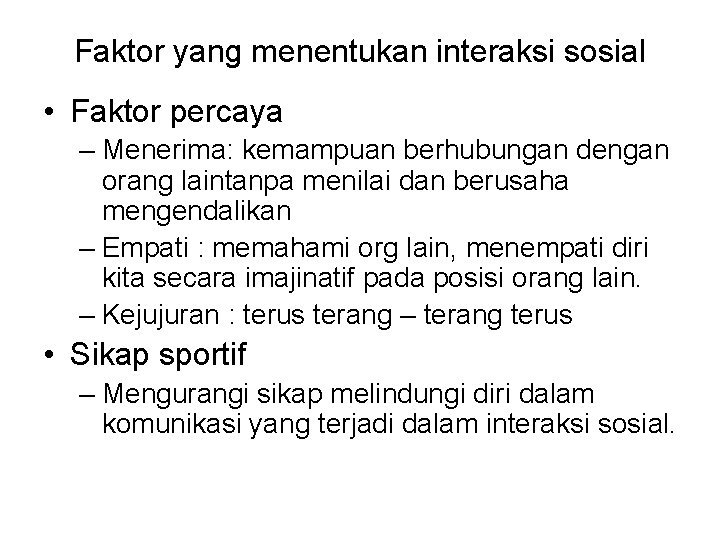 Faktor yang menentukan interaksi sosial

• Faktor percaya
– Menerima: kemampuan berhubungan dengan orang laintanpa menilai dan berusaha mengendalikan
– Empati : memahami org lain, menempati diri kita secara imajinatif pada posisi orang lain.
– Kejujuran : terus terang – terang terus

• Sikap sportif
– Mengurangi sikap melindungi diri dalam komunikasi yang terjadi dalam interaksi sosial.